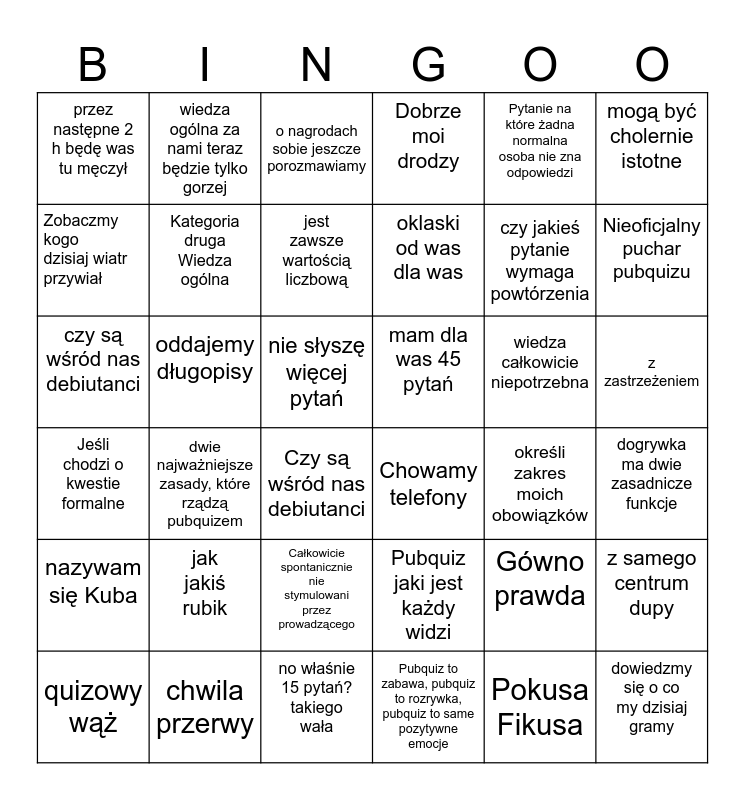 | B | I | N | G | O | O |
|---|---|---|---|---|---|
| przez następne 2 h będę was tu męczył | wiedza ogólna za nami teraz będzie tylko gorzej | o nagrodach sobie jeszcze porozmawiamy | Dobrze moi drodzy | Pytanie na które żadna normalna osoba nie zna odpowiedzi | mogą być cholernie istotne |
| Zobaczmy kogo dzisiaj wiatr przywiał | Kategoria druga Wiedza ogólna | jest zawsze wartością liczbową | oklaski od was dla was | czy jakieś pytanie wymaga powtórzenia | Nieoficjalny puchar pubquizu |
| czy są wśród nas debiutanci | oddajemy długopisy | nie słyszę więcej pytań | mam dla was 45 pytań | wiedza całkowicie niepotrzebna | z zastrzeżeniem |
| Jeśli chodzi o kwestie formalne | dwie najważniejsze zasady, które rządzą pubquizem | Czy są wśród nas debiutanci | Chowamy telefony | określi zakres moich obowiązków | dogrywka ma dwie zasadnicze funkcje |
| nazywam się Kuba | jak jakiś rubik | Całkowicie spontanicznie nie stymulowani przez prowadzącego | Pubquiz jaki jest każdy widzi | Gówno prawda | z samego centrum dupy |
| quizowy wąż | chwila przerwy | no właśnie 15 pytań? takiego wała | Pubquiz to zabawa, pubquiz to rozrywka, pubquiz to same pozytywne emocje | Pokusa Fikusa | dowiedzmy się o co my dzisiaj gramy |